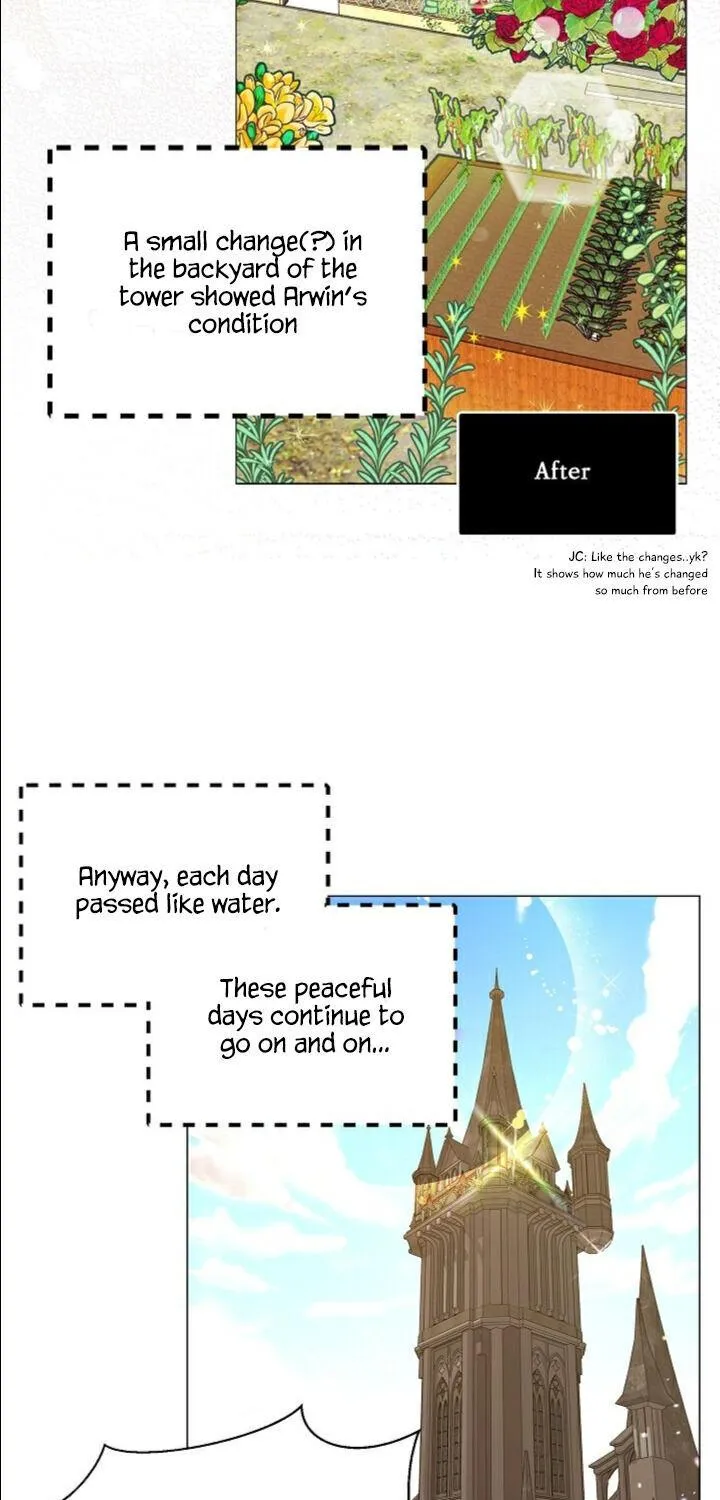 A small change(?) in the backyard of the tower showed Arwin's condition

After

JC: Like the changes..yk?
It shows how much he's changed so much from before

Anyway, each day passed like water.

These peaceful days continue to go on and on...